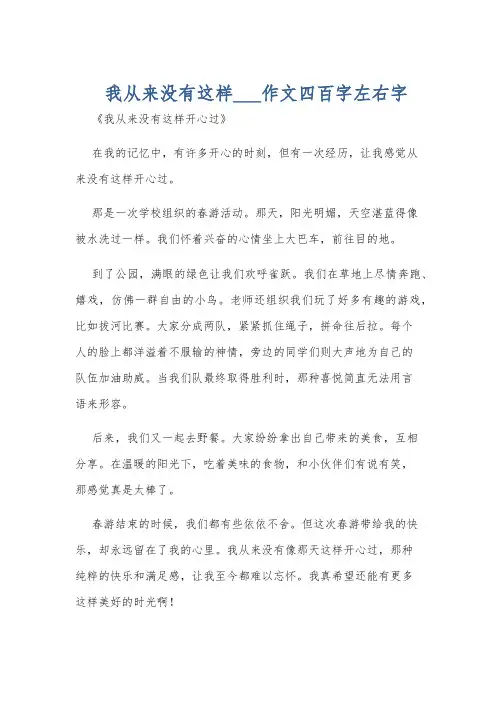 我从来没有这样___作文四百字左右字

《我从来没有这样开心过》

在我的记忆中，有许多开心的时刻，但有一次经历，让我感觉从来没有这样开心过。

那是一次学校组织的春游活动。那天，阳光明媚，天空湛蓝得像被水洗过一样。我们怀着兴奋的心情坐上大巴车，前往目的地。

到了公园，满眼的绿色让我们欢呼雀跃。我们在草地上尽情奔跑、嬉戏，仿佛一群自由的小鸟。老师还组织我们玩了好多有趣的游戏，比如拔河比赛。大家分成两队，紧紧抓住绳子，拼命往后拉。每个人的脸上都洋溢着不服输的神情，旁边的同学们则大声地为自己的队伍加油助威。当我们队最终取得胜利时，那种喜悦简直无法用言语来形容。

后来，我们又一起去野餐。大家纷纷拿出自己带来的美食，互相分享。在温暖的阳光下，吃着美味的食物，和小伙伴们有说有笑，那感觉真是太棒了。

春游结束的时候，我们都有些依依不舍。但这次春游带给我的快乐，却永远留在了我的心里。我从来没有像那天这样开心过，那种纯粹的快乐和满足感，让我至今都难以忘怀。我真希望还能有更多这样美好的时光啊！